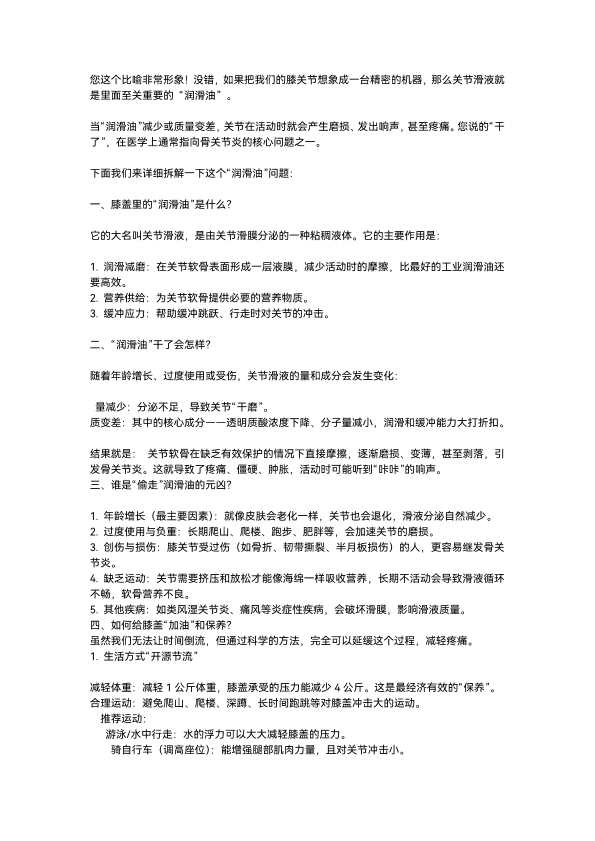 您这个比喻非常形象！没错，如果把我们的膝关节想象成一台精密的机器，那么关节滑液就是里面至关重要的“润滑油”。

当“润滑油”减少或质量变差，关节在活动时就会产生磨损、发出响声，甚至疼痛。您说的“干了”，在医学上通常指向骨关节炎的核心问题之一。

下面我们来详细拆解一下这个“润滑油”问题：

一、膝盖里的“润滑油”是什么？

它的大名叫关节滑液，是由关节滑膜分泌的一种粘稠液体。它的主要作用是：

1. 润滑减磨：在关节软骨表面形成一层液膜，减少活动时的摩擦，比最好的工业润滑油还要高效。
2. 营养供给：为关节软骨提供必要的营养物质。
3. 缓冲应力：帮助缓冲跳跃、行走时对关节的冲击。

二、“润滑油”干了会怎样？

随着年龄增长、过度使用或受伤，关节滑液的量和成分会发生变化：

量减少：分泌不足，导致关节“干磨”。
质变差：其中的核心成分——透明质酸浓度下降、分子量减小，润滑和缓冲能力大打折扣。

结果就是：关节软骨在缺乏有效保护的情况下直接摩擦，逐渐磨损、变薄，甚至剥落，引发骨关节炎。这就导致了疼痛、僵硬、肿胀，活动时可能听到“咔咔”的响声。
三、谁是“偷走”润滑油的元凶？

1. 年龄增长（最主要因素）：就像皮肤会老化一样，关节也会退化，滑液分泌自然减少。
2. 过度使用与负重：长期爬山、爬楼、跑步、肥胖等，会加速关节的磨损。
3. 创伤与损伤：膝关节受过伤（如骨折、韧带撕裂、半月板损伤）的人，更容易继发骨关节炎。
4. 缺乏运动：关节需要挤压和放松才能像海绵一样吸收营养，长期不活动会导致滑液循环不畅，软骨营养不良。
5. 其他疾病：如类风湿关节炎、痛风等炎症性疾病，会破坏滑膜，影响滑液质量。
四、如何给膝盖“加油”和保养？
虽然我们无法让时间倒流，但通过科学的方法，完全可以延缓这个过程，减轻疼痛。
1. 生活方式“开源节流”

减轻体重：减轻 1 公斤体重，膝盖承受的压力能减少 4 公斤。这是最经济有效的“保养”。
合理运动：避免爬山、爬楼、深蹲、长时间跑跳等对膝盖冲击大的运动。
推荐运动：
游泳/水中行走：水的浮力可以大大减轻膝盖的压力。
骑自行车（调高座位）：能增强腿部肌肉力量，且对关节冲击小。